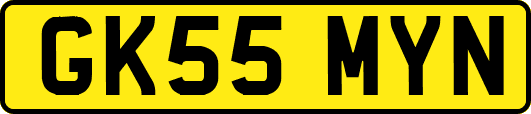 GK55 MYN